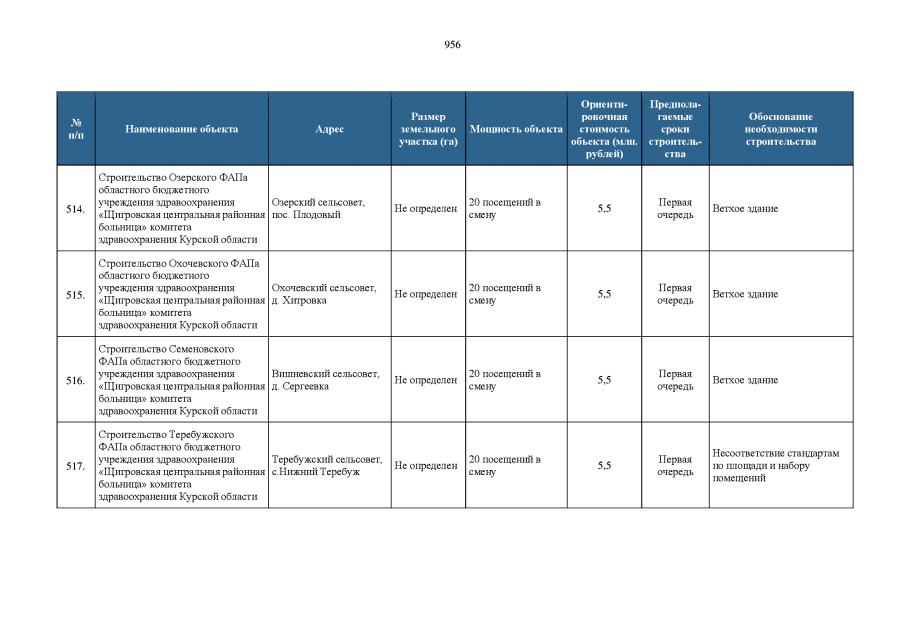 956

| № п/п | Наименование объекта | Адрес | Размер земельного участка (га) | Мощность объекта | Ориентировочная стоимость объекта (млн. рублей) | Предполагаемые сроки строительства | Обоснование необходимости строительства |
|---|---|---|---|---|---|---|---|
| 514. | Строительство Озерского ФАПа областного бюджетного учреждения здравоохранения «Щигровская центральная районная больница» комитета здравоохранения Курской области | Озерский сельсовет, пос. Плодовый | Не определен | 20 посещений в смену | 5,5 | Первая очередь | Ветхое здание |
| 515. | Строительство Охочевского ФАПа областного бюджетного учреждения здравоохранения «Щигровская центральная районная больница» комитета здравоохранения Курской области | Охочевский сельсовет, д. Хитровка | Не определен | 20 посещений в смену | 5,5 | Первая очередь | Ветхое здание |
| 516. | Строительство Семеновского ФАПа областного бюджетного учреждения здравоохранения «Щигровская центральная районная больница» комитета здравоохранения Курской области | Вишневский сельсовет, д. Сергеевка | Не определен | 20 посещений в смену | 5,5 | Первая очередь | Ветхое здание |
| 517. | Строительство Теребужского ФАПа областного бюджетного учреждения здравоохранения «Щигровская центральная районная больница» комитета здравоохранения Курской области | Теребужский сельсовет, с.Нижний Теребуж | Не определен | 20 посещений в смену | 5,5 | Первая очередь | Несоответствие стандартам по площади и набору помещений |